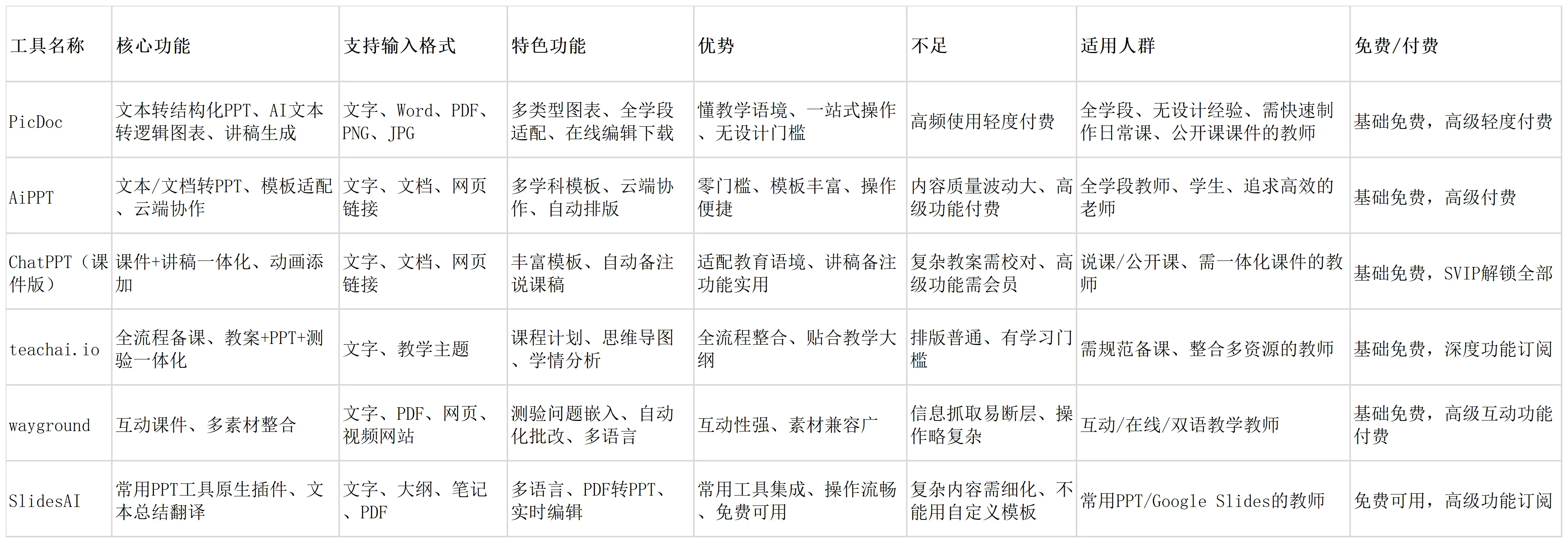 | 工具名称 | 核心功能 | 支持输入格式 | 特色功能 | 优势 | 不足 | 适用人群 | 免费/付费 |
|---|---|---|---|---|---|---|---|
| PicDoc | 文本转结构化PPT、AI文本转逻辑图表、讲稿生成 | 文字、Word、PDF、PNG、JPG | 多类型图表、全学段适配、在线编辑下载 | 懂教学语境、一站式操作、无设计门槛 | 高频使用轻度付费 | 全学段、无设计经验、需快速制作日常课、公开课课件的教师 | 基础免费，高级轻度付费 |
| AiPPT | 文本/文档转PPT、模板适配、云端协作 | 文字、文档、网页链接 | 多学科模板、云端协作、自动排版 | 零门槛、模板丰富、操作便捷 | 内容质量波动大、高级功能付费 | 全学段教师、学生、追求高效的老师 | 基础免费，高级付费 |
| ChatPPT（课件版） | 课件+讲稿一体化、动画添加 | 文字、文档、网页链接 | 丰富模板、自动备注说课稿 | 适配教育语境、讲稿备注功能实用 | 复杂教案需校对、高级功能需会员 | 说课/公开课、需一体化课件的教师 | 基础免费，SVIP解锁全部 |
| teachai.io | 全流程备课、教案+PPT+测验一体化 | 文字、教学主题 | 课程计划、思维导图、学情分析 | 全流程整合、贴合教学大纲 | 排版普通、有学习门槛 | 需规范备课、整合多资源的教师 | 基础免费，深度功能订阅 |
| wayground | 互动课件、多素材整合 | 文字、PDF、网页、视频网站 | 测验问题嵌入、自动化批改、多语言 | 互动性强、素材兼容广 | 信息抓取易断层、操作略复杂 | 互动/在线/双语教学教师 | 基础免费，高级互动功能付费 |
| SlidesAI | 常用PPT工具原生插件、文本总结翻译 | 文字、大纲、笔记、PDF | 多语言、PDF转PPT、实时编辑 | 常用工具集成、操作流畅、免费可用 | 复杂内容需细化、不能用自定义模板 | 常用PPT/Google Slides的教师 | 免费可用，高级功能订阅 |